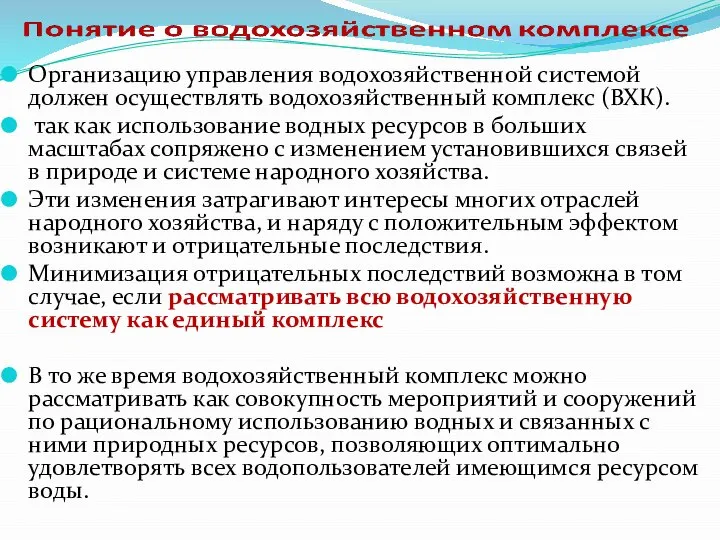 Понятие о водохозяйственном комплексе

Организацию управления водохозяйственной системой должен осуществлять водохозяйственный комплекс (ВХК).

так как использование водных ресурсов в больших масштабах сопряжено с изменением установившихся связей в природе и системе народного хозяйства.

Эти изменения затрагивают интересы многих отраслей народного хозяйства, и наряду с положительным эффектом возникают и отрицательные последствия.

Минимизация отрицательных последствий возможна в том случае, если рассматривать всю водохозяйственную систему как единый комплекс

В то же время водохозяйственный комплекс можно рассматривать как совокупность мероприятий и сооружений по рациональному использованию водных и связанных с ними природных ресурсов, позволяющих оптимально удовлетворять всех водопользователей имеющимся ресурсом воды.